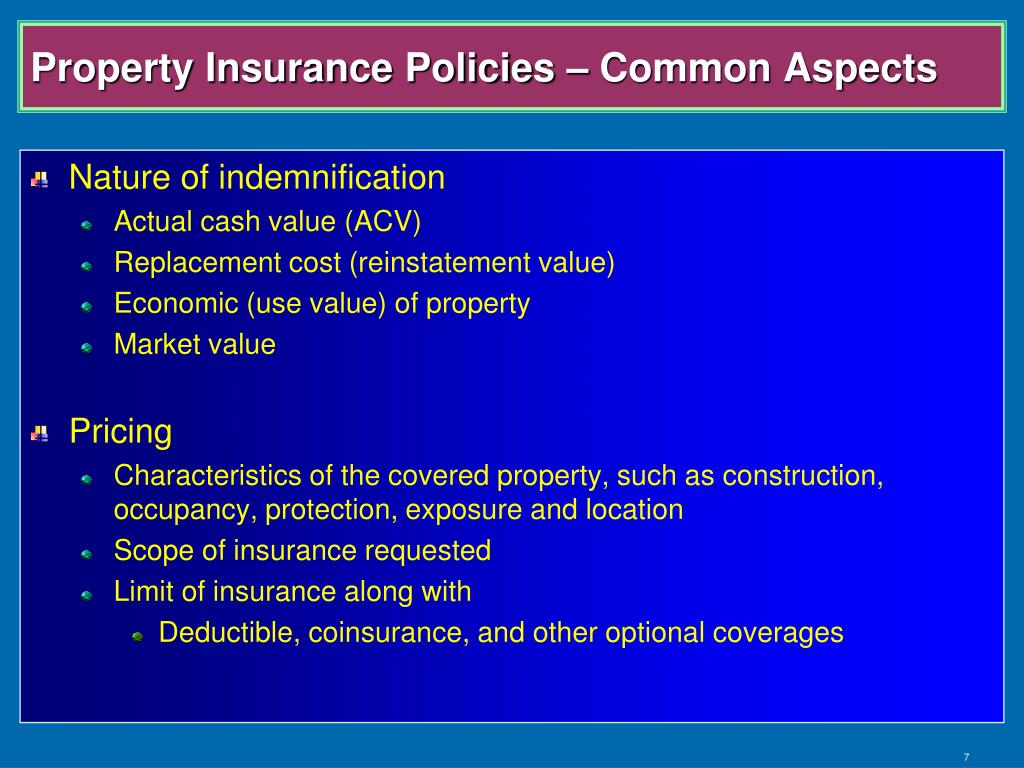 Property Insurance Policies – Common Aspects

Nature of indemnification
Actual cash value (ACV)
Replacement cost (reinstatement value)
Economic (use value) of property
Market value

Pricing
Characteristics of the covered property, such as construction, occupancy, protection, exposure and location
Scope of insurance requested
Limit of insurance along with
Deductible, coinsurance, and other optional coverages

7